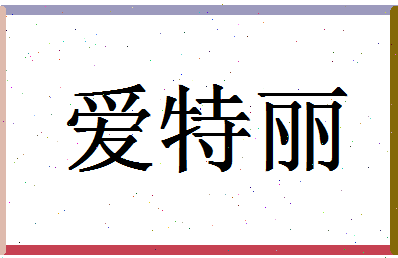 爱特丽